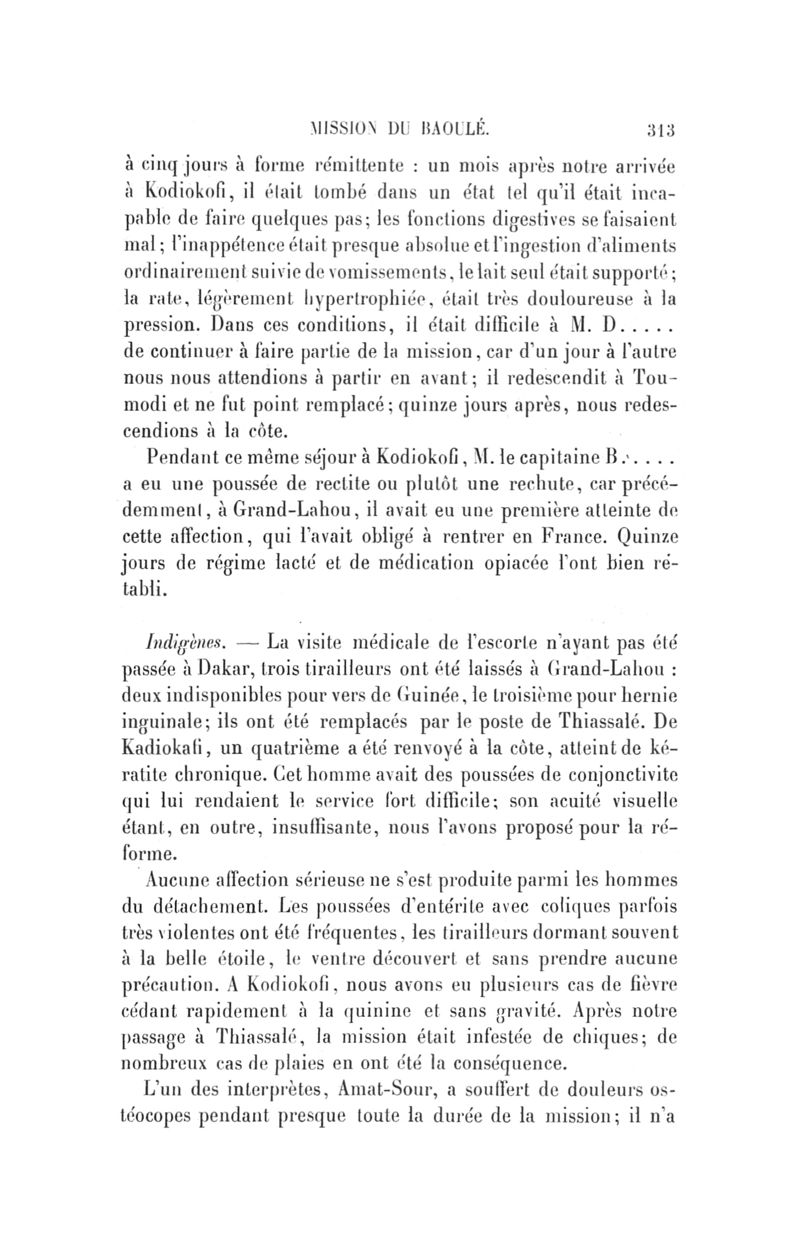 MISSION DU BAOULÉ. 313

à cinq jours à forme rémittente : un mois après notre arrivée à Kodiokofi, il était tombé dans un état tel qu'il était incapable de faire quelques pas; les fonctions digestives se faisaient mal; l'inappétence était presque absolue et l'ingestion d'aliments ordinairement suivie de vomissements, le lait seul était supporté; la rate, légèrement hypertrophiée, était très douloureuse à la pression. Dans ces conditions, il était difficile à M. D..... de continuer à faire partie de la mission, car d'un jour à l'autre nous nous attendions à partir en avant; il redescendit à Toumodi et ne fut point remplacé; quinze jours après, nous redescendions à la côte.

Pendant ce même séjour à Kodiokofi, M. le capitaine B..... a eu une poussée de rectite ou plutôt une rechute, car précédemment, à Grand-Lahou, il avait eu une première atteinte de cette affection, qui l'avait obligé à rentrer en France. Quinze jours de régime lacté et de médication opiacée l'ont bien rétabli.

Indigènes. — La visite médicale de l'escorte n'ayant pas été passée à Dakar, trois tirailleurs ont été laissés à Grand-Lahou : deux indisponibles pour vers de Guinée, le troisième pour hernie inguinale; ils ont été remplacés par le poste de Thiassalé. De Kadiokafi, un quatrième a été renvoyé à la côte, atteint de kératite chronique. Cet homme avait des poussées de conjonctivite qui lui rendaient le service fort difficile; son acuité visuelle étant, en outre, insuffisante, nous l'avons proposé pour la réforme.

Aucune affection sérieuse ne s'est produite parmi les hommes du détachement. Les poussées d'entérite avec coliques parfois très violentes ont été fréquentes, les tirailleurs dormant souvent à la belle étoile, le ventre découvert et sans prendre aucune précaution. A Kodiokofi, nous avons eu plusieurs cas de fièvre cédant rapidement à la quinine et sans gravité. Après notre passage à Thiassalé, la mission était infestée de chiques; de nombreux cas de plaies en ont été la conséquence.

L'un des interprètes, Amat-Sour, a souffert de douleurs ostéocopes pendant presque toute la durée de la mission; il n'a